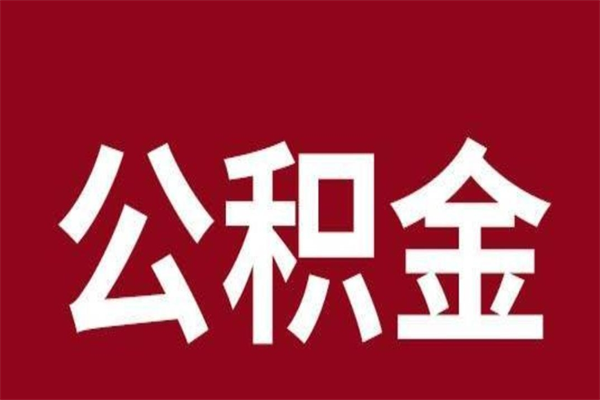 公积金